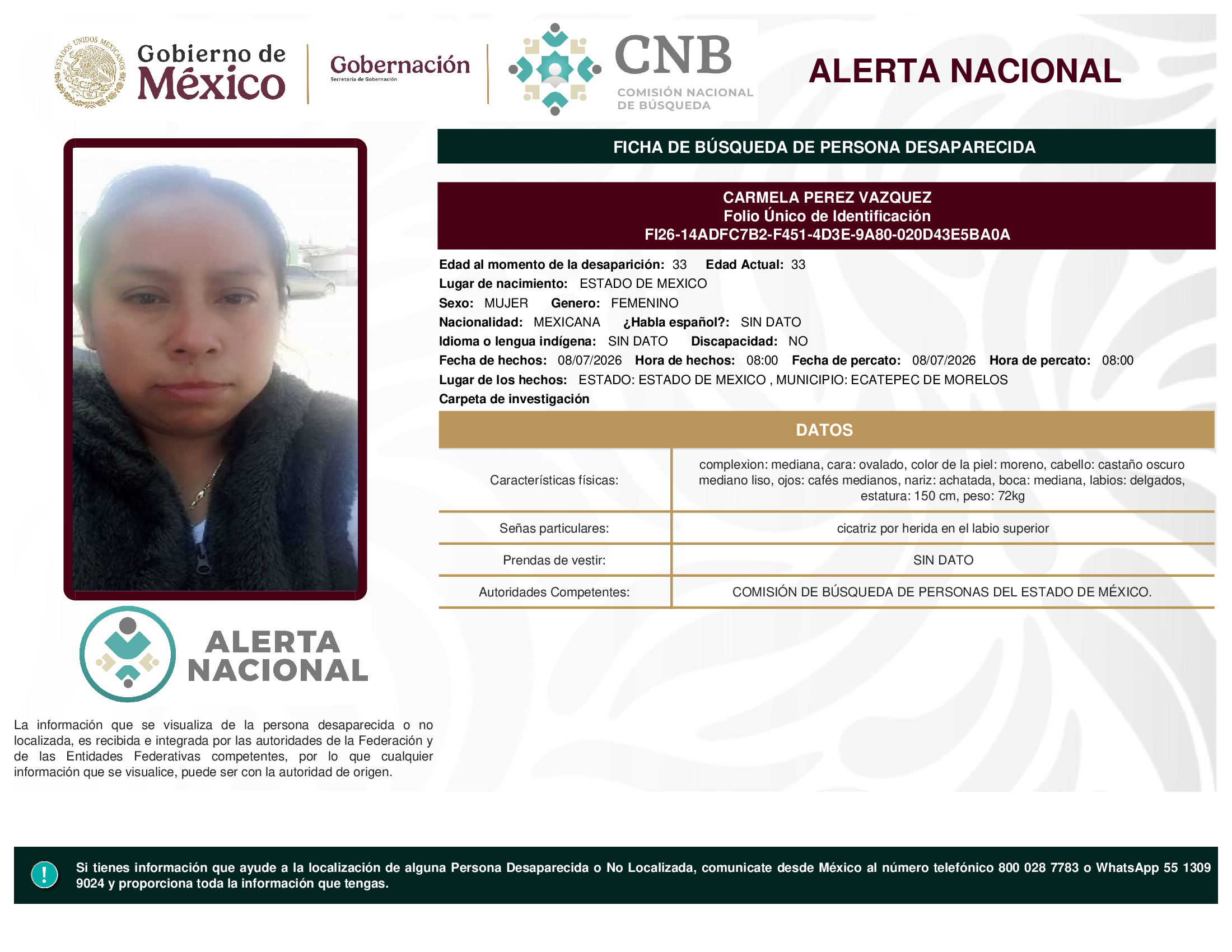 ESTADOS UNIDOS MEXICANOS

Gobierno de México

Gobernación
Secretaría de Gobernación

CNB
COMISIÓN NACIONAL DE BÚSQUEDA

ALERTA NACIONAL

FICHA DE BÚSQUEDA DE PERSONA DESAPARECIDA

CARMELA PEREZ VAZQUEZ
Folio Único de Identificación
FI26-14ADFC7B2-F451-4D3E-9A80-020D43E5BA0A

Edad al momento de la desaparición: 33 Edad Actual: 33
Lugar de nacimiento: ESTADO DE MEXICO
Sexo: MUJER Genero: FEMENINO
Nacionalidad: MEXICANA ¿Habla español?: SIN DATO
Idioma o lengua indígena: SIN DATO Discapacidad: NO
Fecha de hechos: 08/07/2026 Hora de hechos: 08:00 Fecha de percato: 08/07/2026 Hora de percato: 08:00
Lugar de los hechos: ESTADO: ESTADO DE MEXICO , MUNICIPIO: ECATEPEC DE MORELOS
Carpeta de investigación

DATOS

| Características físicas: | complexion: mediana, cara: ovalado, color de la piel: moreno, cabello: castaño oscuro mediano liso, ojos: cafés medianos, nariz: achatada, boca: mediana, labios: delgados, estatura: 150 cm, peso: 72kg |
|---|---|
| Señas particulares: | cicatriz por herida en el labio superior |
| Prendas de vestir: | SIN DATO |
| Autoridades Competentes: | COMISIÓN DE BÚSQUEDA DE PERSONAS DEL ESTADO DE MÉXICO. |

ALERTA NACIONAL

La información que se visualiza de la persona desaparecida o no localizada, es recibida e integrada por las autoridades de la Federación y de las Entidades Federativas competentes, por lo que cualquier información que se visualice, puede ser con la autoridad de origen.

!

Si tienes información que ayude a la localización de alguna Persona Desaparecida o No Localizada, comunicate desde México al número telefónico 800 028 7783 o WhatsApp 55 1309 9024 y proporciona toda la información que tengas.